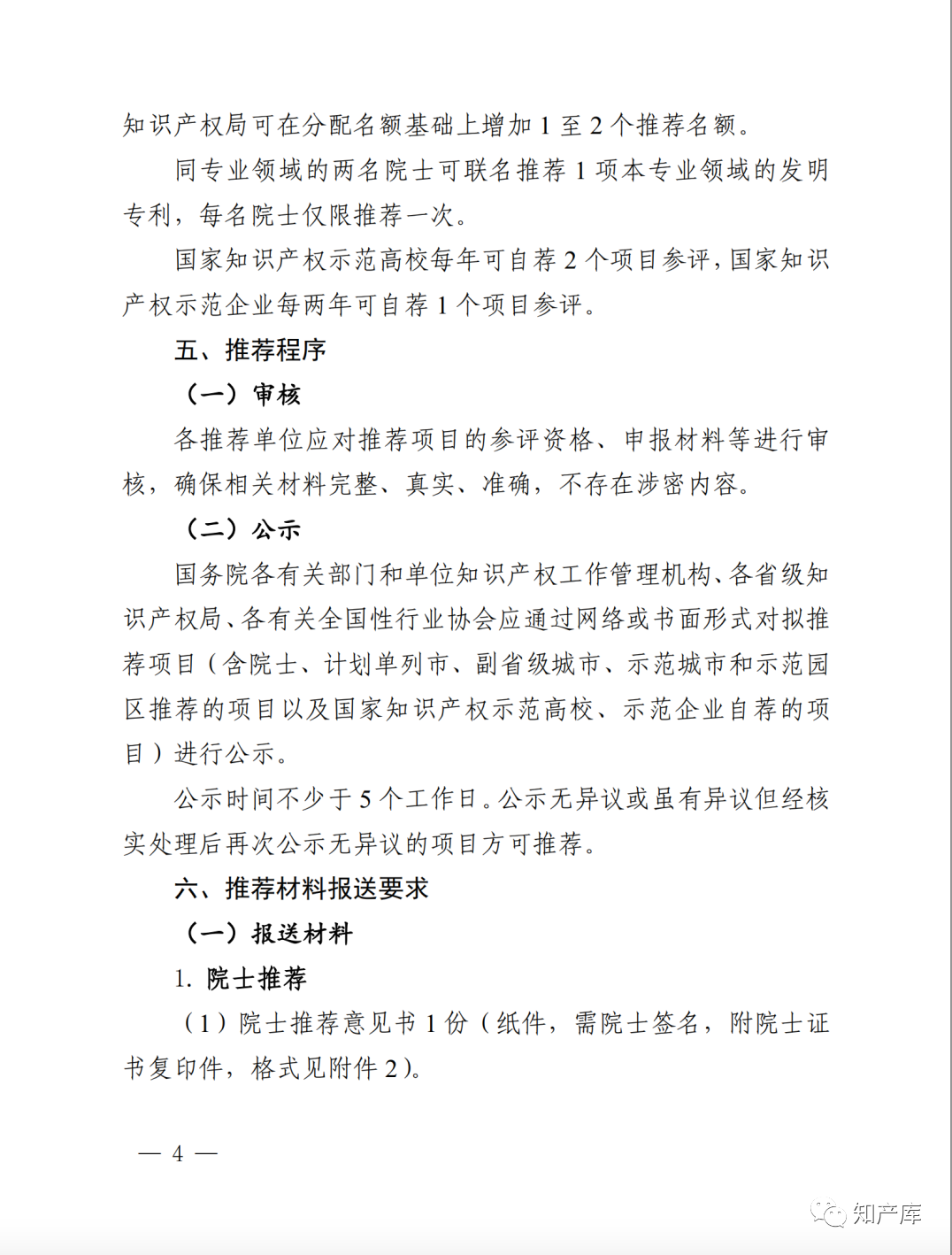 知识产权局可在分配名额基础上增加 1 至 2 个推荐名额。

同专业领域的两名院士可联名推荐 1 项本专业领域的发明专利，每名院士仅限推荐一次。

国家知识产权示范高校每年可自荐 2 个项目参评，国家知识产权示范企业每两年可自荐 1 个项目参评。

五、推荐程序

（一）审核

各推荐单位应对推荐项目的参评资格、申报材料等进行审核，确保相关材料完整、真实、准确，不存在涉密内容。

（二）公示

国务院各有关部门和单位知识产权工作管理机构、各省级知识产权局、各有关全国性行业协会应通过网络或书面形式对拟推荐项目（含院士、计划单列市、副省级城市、示范城市和示范园区推荐的项目以及国家知识产权示范高校、示范企业自荐的项目）进行公示。

公示时间不少于 5 个工作日。公示无异议或虽有异议但经核实处理后再次公示无异议的项目方可推荐。

六、推荐材料报送要求

（一）报送材料

1. 院士推荐

（1）院士推荐意见书 1 份（纸件，需院士签名，附院士证书复印件，格式见附件 2）。

— 4 —

知产库